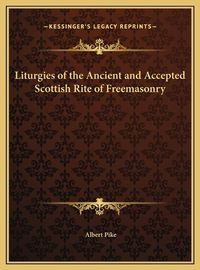 —KESSINGER'S LEGACY REPRINTS—

Liturgies of the Ancient and Accepted Scottish Rite of Freemasonry

Albert Pike